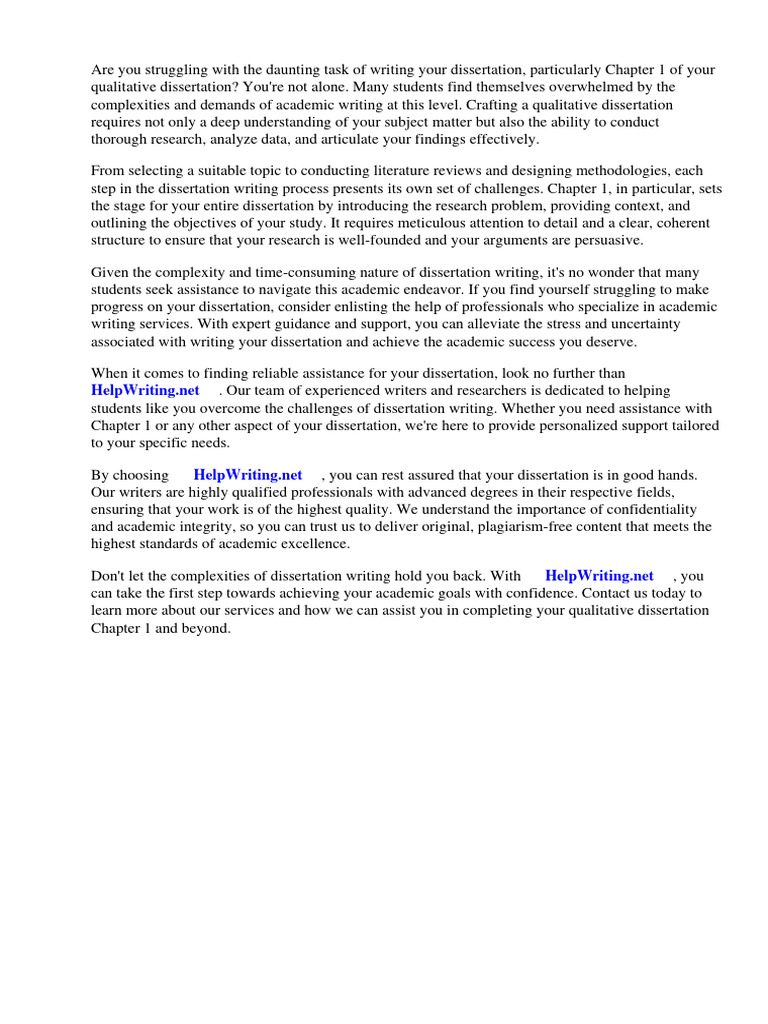 Are you struggling with the daunting task of writing your dissertation, particularly Chapter 1 of your qualitative dissertation? You're not alone. Many students find themselves overwhelmed by the complexities and demands of academic writing at this level. Crafting a qualitative dissertation requires not only a deep understanding of your subject matter but also the ability to conduct thorough research, analyze data, and articulate your findings effectively.

From selecting a suitable topic to conducting literature reviews and designing methodologies, each step in the dissertation writing process presents its own set of challenges. Chapter 1, in particular, sets the stage for your entire dissertation by introducing the research problem, providing context, and outlining the objectives of your study. It requires meticulous attention to detail and a clear, coherent structure to ensure that your research is well-founded and your arguments are persuasive.

Given the complexity and time-consuming nature of dissertation writing, it's no wonder that many students seek assistance to navigate this academic endeavor. If you find yourself struggling to make progress on your dissertation, consider enlisting the help of professionals who specialize in academic writing services. With expert guidance and support, you can alleviate the stress and uncertainty associated with writing your dissertation and achieve the academic success you deserve.

When it comes to finding reliable assistance for your dissertation, look no further than HelpWriting.net . Our team of experienced writers and researchers is dedicated to helping students like you overcome the challenges of dissertation writing. Whether you need assistance with Chapter 1 or any other aspect of your dissertation, we're here to provide personalized support tailored to your specific needs.

By choosing HelpWriting.net , you can rest assured that your dissertation is in good hands. Our writers are highly qualified professionals with advanced degrees in their respective fields, ensuring that your work is of the highest quality. We understand the importance of confidentiality and academic integrity, so you can trust us to deliver original, plagiarism-free content that meets the highest standards of academic excellence.

Don't let the complexities of dissertation writing hold you back. With HelpWriting.net , you can take the first step towards achieving your academic goals with confidence. Contact us today to learn more about our services and how we can assist you in completing your qualitative dissertation Chapter 1 and beyond.